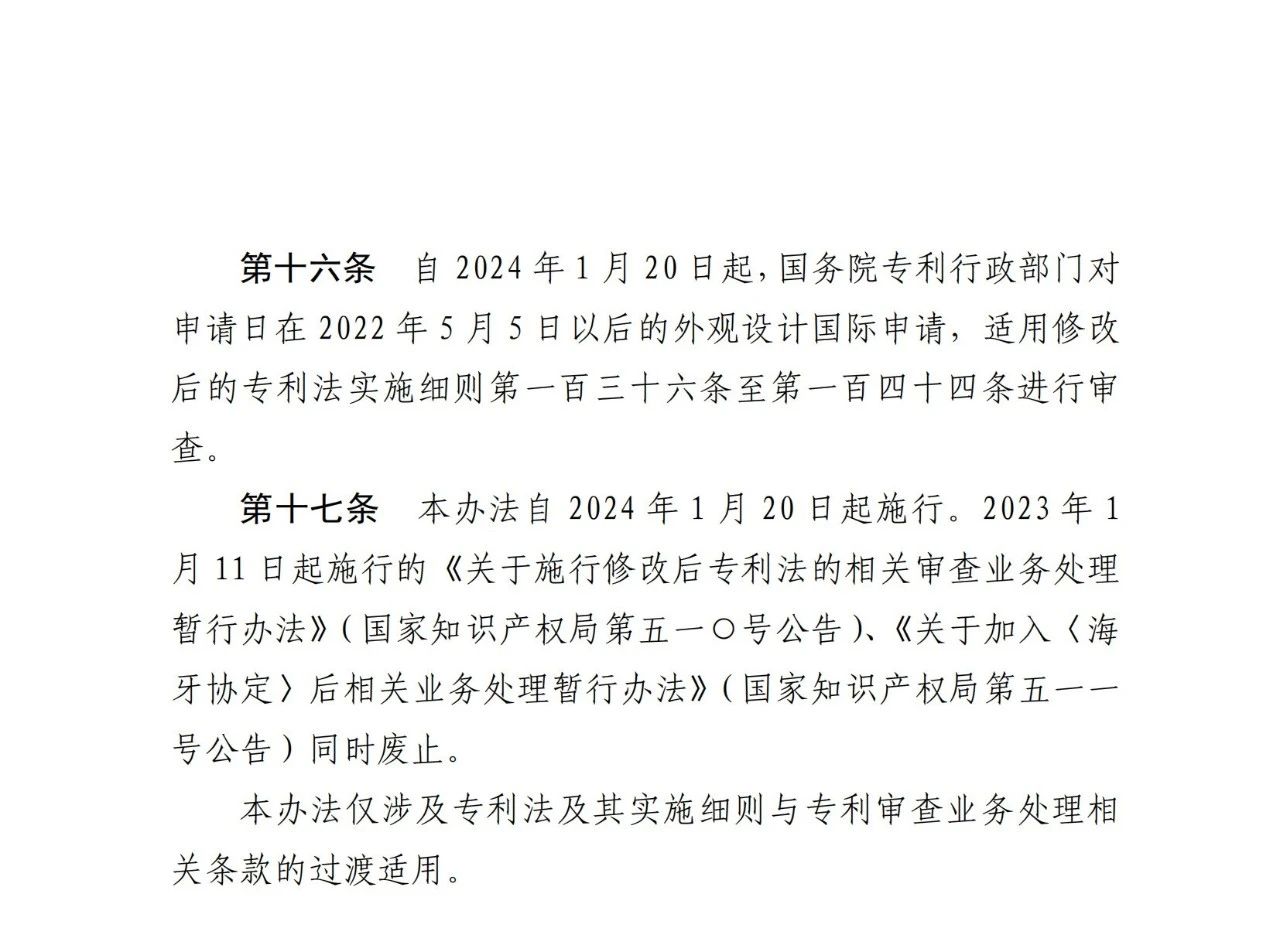 第十六条　自 2024 年 1 月 20 日起，国务院专利行政部门对申请日在 2022 年 5 月 5 日以后的外观设计国际申请，适用修改后的专利法实施细则第一百三十六条至第一百四十四条进行审查。

第十七条　本办法自 2024 年 1 月 20 日起施行。2023 年 1 月 11 日起施行的《关于施行修改后专利法的相关审查业务处理暂行办法》（国家知识产权局第五一〇号公告）、《关于加入〈海牙协定〉后相关业务处理暂行办法》（国家知识产权局第五一一号公告）同时废止。

本办法仅涉及专利法及其实施细则与专利审查业务处理相关条款的过渡适用。